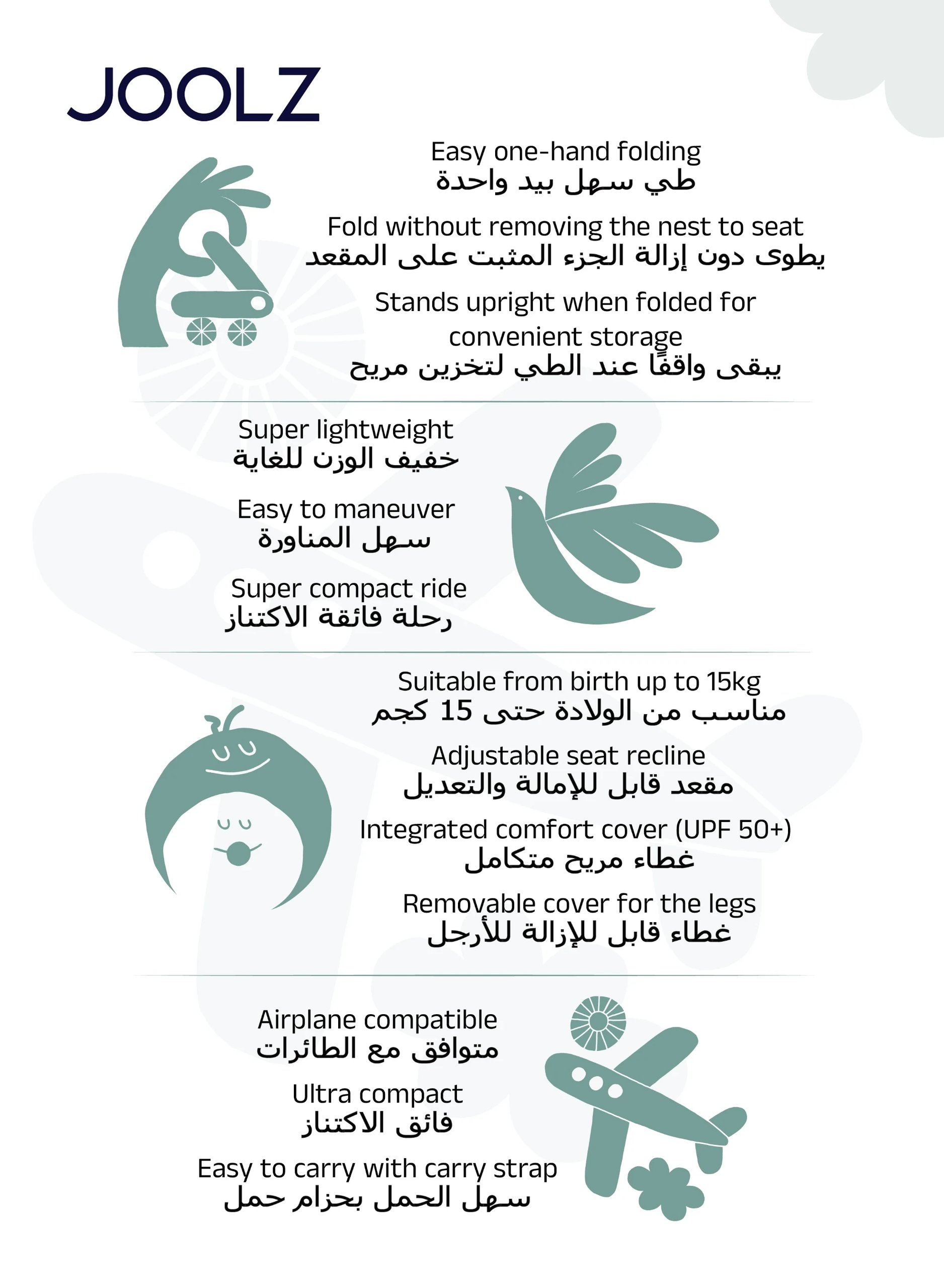 JOOLZ

Easy one-hand folding
طي سهل بيد واحدة

Fold without removing the nest to seat
يطوى دون إزالة الجزء المثبت على المقعد

Stands upright when folded for convenient storage
يبقى واقفًا عند الطي لتخزين مريح

Super lightweight
خفيف الوزن للغاية

Easy to maneuver
سهل المناورة

Super compact ride
رحلة فائقة الاكتناز

Suitable from birth up to 15kg
مناسب من الولادة حتى 15 كجم

Adjustable seat recline
مقعد قابل للإمالة والتعديل

Integrated comfort cover (UPF 50+)
غطاء مريح متكامل

Removable cover for the legs
غطاء قابل للإزالة للأرجل

Airplane compatible
متوافق مع الطائرات

Ultra compact
فائق الاكتناز

Easy to carry with carry strap
سهل الحمل بحزام حمل